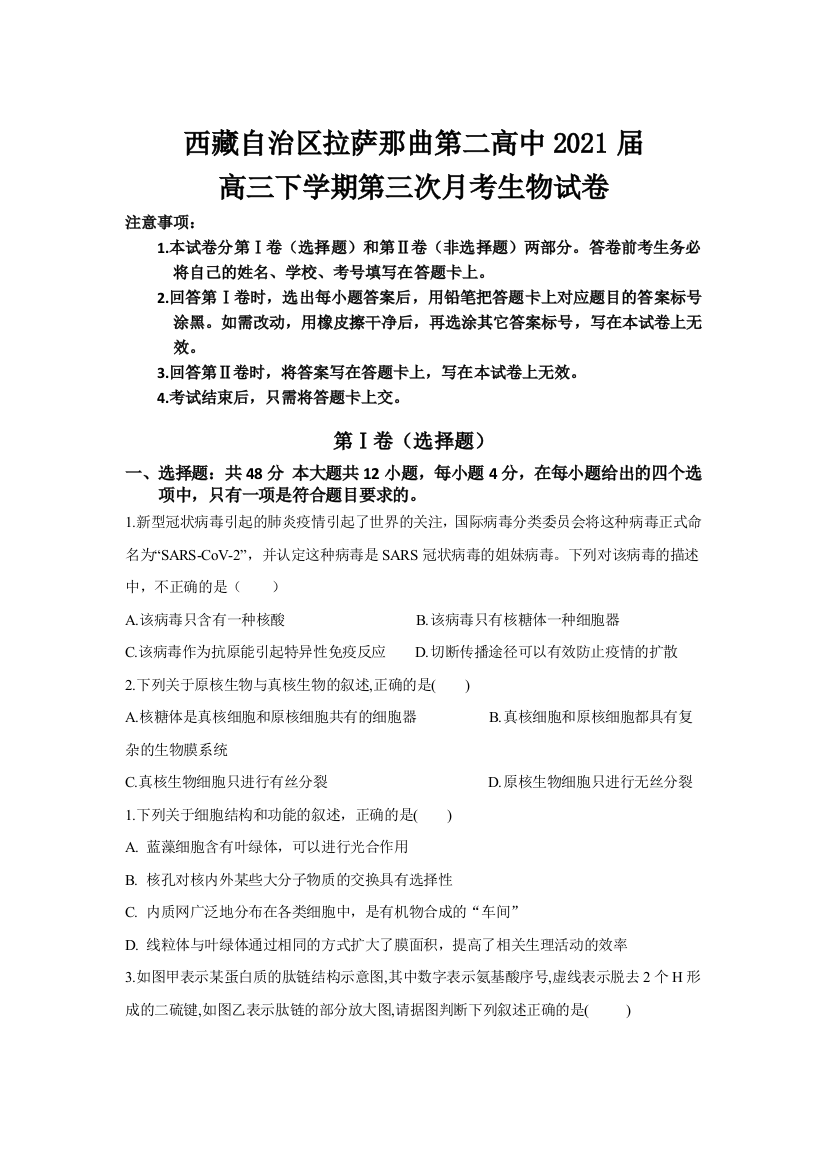 西藏自治区拉萨那曲第二高中 2021 届
高三下学期第三次月考生物试卷

注意事项：
1.本试卷分第Ⅰ卷（选择题）和第Ⅱ卷（非选择题）两部分。答卷前考生务必将自己的姓名、学校、考号填写在答题卡上。
2.回答第Ⅰ卷时，选出每小题答案后，用铅笔把答题卡上对应题目的答案标号涂黑。如需改动，用橡皮擦干净后，再选涂其它答案标号，写在本试卷上无效。
3.回答第Ⅱ卷时，将答案写在答题卡上，写在本试卷上无效。
4.考试结束后，只需将答题卡上交。

第Ⅰ卷（选择题）

一、选择题：共 48 分 本大题共 12 小题，每小题 4 分，在每小题给出的四个选项中，只有一项是符合题目要求的。

1.新型冠状病毒引起的肺炎疫情引起了世界的关注，国际病毒分类委员会将这种病毒正式命名为“SARS-CoV-2”，并认定这种病毒是 SARS 冠状病毒的姐妹病毒。下列对该病毒的描述中，不正确的是（　　）

A.该病毒只含有一种核酸　　B.该病毒只有核糖体一种细胞器

C.该病毒作为抗原能引起特异性免疫反应　　D.切断传播途径可以有效防止疫情的扩散

2.下列关于原核生物与真核生物的叙述,正确的是(　　)

A.核糖体是真核细胞和原核细胞共有的细胞器　　B.真核细胞和原核细胞都具有复杂的生物膜系统

C.真核生物细胞只进行有丝分裂　　D.原核生物细胞只进行无丝分裂

1.下列关于细胞结构和功能的叙述，正确的是(　　)

A. 蓝藻细胞含有叶绿体，可以进行光合作用

B. 核孔对核内外某些大分子物质的交换具有选择性

C. 内质网广泛地分布在各类细胞中，是有机物合成的“车间”

D. 线粒体与叶绿体通过相同的方式扩大了膜面积，提高了相关生理活动的效率

3.如图甲表示某蛋白质的肽链结构示意图,其中数字表示氨基酸序号,虚线表示脱去 2 个 H 形成的二硫键,如图乙表示肽链的部分放大图,请据图判断下列叙述正确的是(　　)